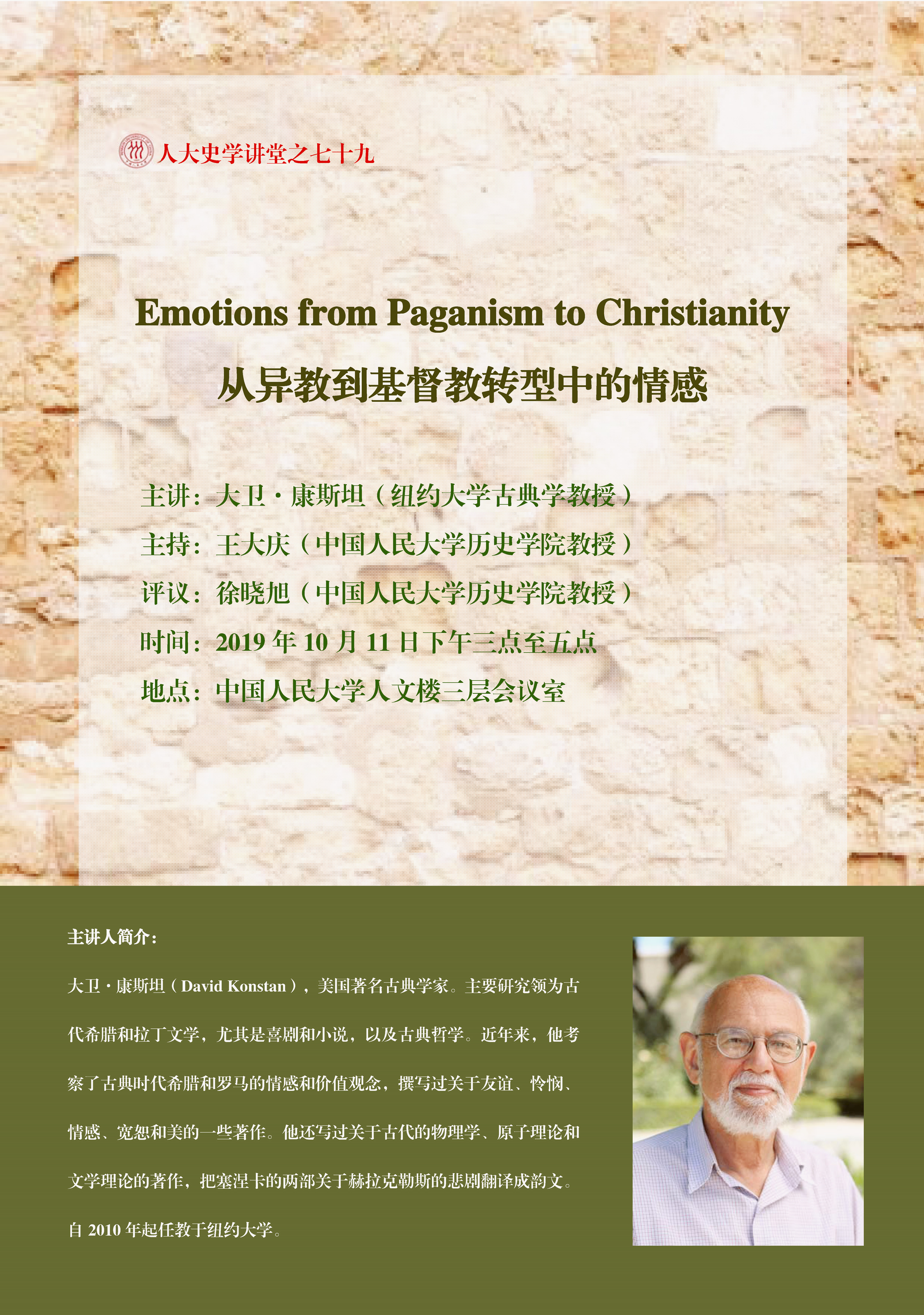 人大史学讲堂之七十九

Emotions from Paganism to Christianity

从异教到基督教转型中的情感

主讲：大卫·康斯坦（纽约大学古典学教授）

主持：王大庆（中国人民大学历史学院教授）

评议：徐晓旭（中国人民大学历史学院教授）

时间：2019 年 10 月 11 日下午三点至五点

地点：中国人民大学人文楼三层会议室

主讲人简介：

大卫·康斯坦（David Konstan），美国著名古典学家。主要研究领为古代希腊和拉丁文学，尤其是喜剧和小说，以及古典哲学。近年来，他考察了古典时代希腊和罗马的情感和价值观念，撰写过关于友谊、怜悯、情感、宽恕和美的一些著作。他还写过关于古代的物理学、原子理论和文学理论的著作，把塞涅卡的两部关于赫拉克勒斯的悲剧翻译成韵文。自 2010 年起任教于纽约大学。